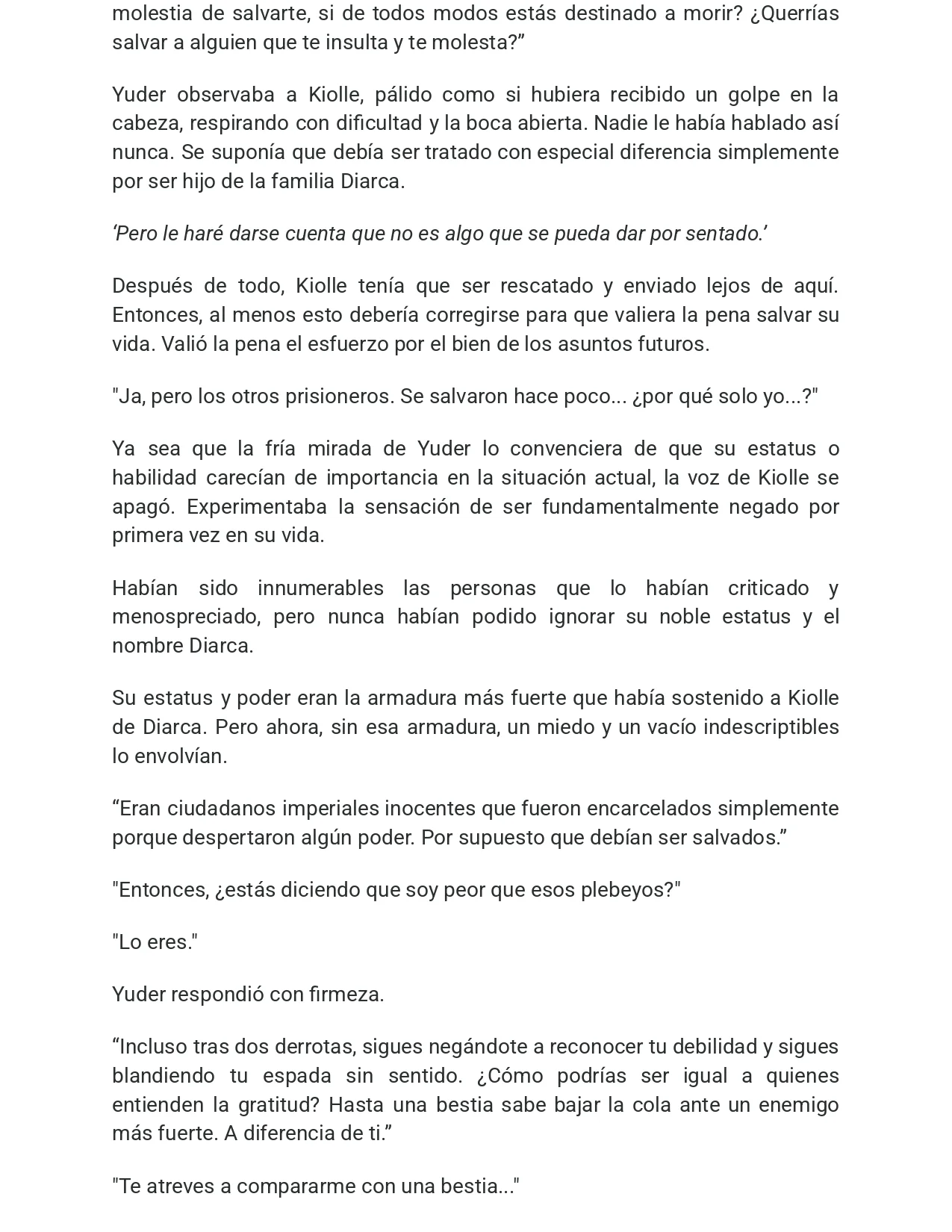 molestia de salvarte, si de todos modos estás destinado a morir? ¿Querrías salvar a alguien que te insulta y te molesta?”

Yuder observaba a Kiolle, pálido como si hubiera recibido un golpe en la cabeza, respirando con dificultad y la boca abierta. Nadie le había hablado así nunca. Se suponía que debía ser tratado con especial diferencia simplemente por ser hijo de la familia Diarca.

‘Pero le haré darse cuenta que no es algo que se pueda dar por sentado.’

Después de todo, Kiolle tenía que ser rescatado y enviado lejos de aquí. Entonces, al menos esto debería corregirse para que valiera la pena salvar su vida. Valió la pena el esfuerzo por el bien de los asuntos futuros.

"Ja, pero los otros prisioneros. Se salvaron hace poco... ¿por qué solo yo...?"

Ya sea que la fría mirada de Yuder lo convenciera de que su estatus o habilidad carecían de importancia en la situación actual, la voz de Kiolle se apagó. Experimentaba la sensación de ser fundamentalmente negado por primera vez en su vida.

Habían sido innumerables las personas que lo habían criticado y menospreciado, pero nunca habían podido ignorar su noble estatus y el nombre Diarca.

Su estatus y poder eran la armadura más fuerte que había sostenido a Kiolle de Diarca. Pero ahora, sin esa armadura, un miedo y un vacío indescriptibles lo envolvían.

“Eran ciudadanos imperiales inocentes que fueron encarcelados simplemente porque despertaron algún poder. Por supuesto que debían ser salvados.”

"Entonces, ¿estás diciendo que soy peor que esos plebeyos?"

"Lo eres."

Yuder respondió con firmeza.

“Incluso tras dos derrotas, sigues negándote a reconocer tu debilidad y sigues blandiendo tu espada sin sentido. ¿Cómo podrías ser igual a quienes entienden la gratitud? Hasta una bestia sabe bajar la cola ante un enemigo más fuerte. A diferencia de ti.”

"Te atreves a compararme con una bestia..."